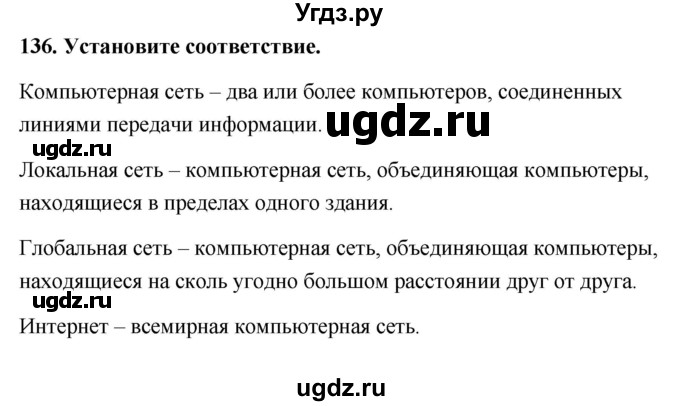 Угдз.ру

136. Установите соответствие.

Компьютерная сеть – два или более компьютеров, соединенных линиями передачи информации. ugdz.ru

ugdz.ru

Локальная сеть – компьютерная сеть, объединяющая компьютеры, находящиеся в пределах одного здания.

Глобальная сеть – компьютерная сеть, объединяющая компьютеры, находящиеся на сколь угодно большом расстоянии друг от друга.

ugdz.ru

Интернет – всемирная компьютерная сеть.

ugdz.ru